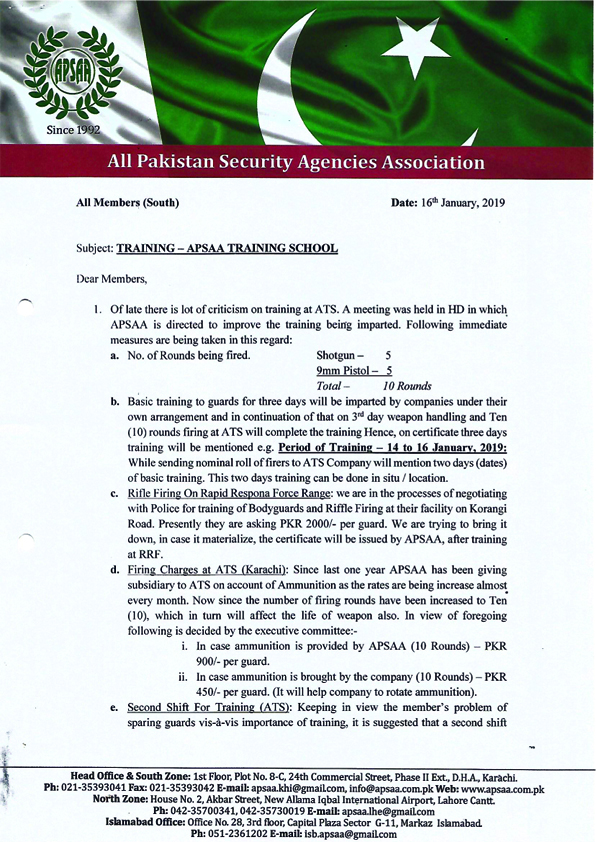 APSAA

Since 1992

All Pakistan Security Agencies Association

All Members (South)

Date: 16$^{th}$ January, 2019

Subject: TRAINING – APSAA TRAINING SCHOOL

Dear Members,

1. Of late there is lot of criticism on training at ATS. A meeting was held in HD in which APSAA is directed to improve the training being imparted. Following immediate measures are being taken in this regard:

a. No. of Rounds being fired.

Shotgun – 5
9mm Pistol – 5
Total – 10 Rounds

b. Basic training to guards for three days will be imparted by companies under their own arrangement and in continuation of that on 3$^{rd}$ day weapon handling and Ten (10) rounds firing at ATS will complete the training Hence, on certificate three days training will be mentioned e.g. Period of Training – 14 to 16 January, 2019: While sending nominal roll of firers to ATS Company will mention two days (dates) of basic training. This two days training can be done in situ / location.

c. Rifle Firing On Rapid Respona Force Range: we are in the processes of negotiating with Police for training of Bodyguards and Riffle Firing at their facility on Korangi Road. Presently they are asking PKR 2000/- per guard. We are trying to bring it down, in case it materialize, the certificate will be issued by APSAA, after training at RRF.

d. Firing Charges at ATS (Karachi): Since last one year APSAA has been giving subsidiary to ATS on account of Ammunition as the rates are being increase almost every month. Now since the number of firing rounds have been increased to Ten (10), which in turn will affect the life of weapon also. In view of foregoing following is decided by the executive committee:-

i. In case ammunition is provided by APSAA (10 Rounds) – PKR 900/- per guard.

ii. In case ammunition is brought by the company (10 Rounds) – PKR 450/- per guard. (It will help company to rotate ammunition).

e. Second Shift For Training (ATS): Keeping in view the member's problem of sparing guards vis-à-vis importance of training, it is suggested that a second shift

Head Office & South Zone: 1st Floor, Plot No. 8-C, 24th Commercial Street, Phase II Ext., D.H.A., Karachi.
Ph: 021-35393041 Fax: 021-35393042 E-mail: apsaa.khi@gmail.com, info@apsaa.com.pk Web: www.apsaa.com.pk
North Zone: House No. 2, Akbar Street, New Allama Iqbal International Airport, Lahore Cantt.
Ph: 042-35700341, 042-35730019 E-mail: apsaa.lhe@gmail.com
Islamabad Office: Office No. 28, 3rd floor, Capital Plaza Sector G-11, Markaz Islamabad.
Ph: 051-2361202 E-mail: isb.apsaa@gmail.com